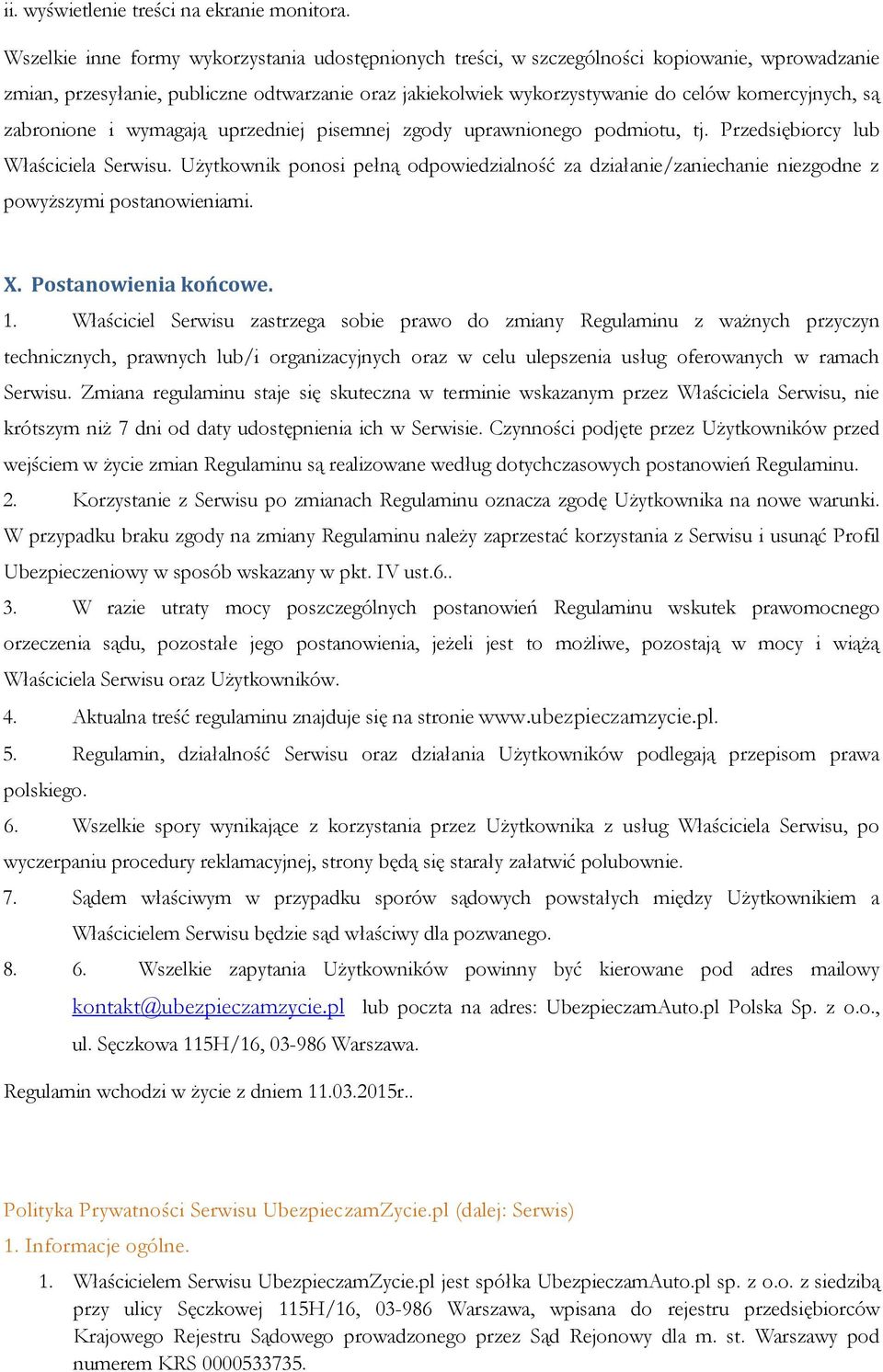 ii. wyświetlenie treści na ekranie monitora.

Wszelkie inne formy wykorzystania udostępnionych treści, w szczególności kopiowanie, wprowadzanie zmian, przesyłanie, publiczne odtwarzanie oraz jakiekolwiek wykorzystywanie do celów komercyjnych, są zabronione i wymagają uprzedniej pisemnej zgody uprawnionego podmiotu, tj. Przedsiębiorcy lub Właściciela Serwisu. Użytkownik ponosi pełną odpowiedzialność za działanie/zaniechanie niezgodne z powyższymi postanowieniami.

X. Postanowienia końcowe.

1. Właściciel Serwisu zastrzega sobie prawo do zmiany Regulaminu z ważnych przyczyn technicznych, prawnych lub/i organizacyjnych oraz w celu ulepszenia usług oferowanych w ramach Serwisu. Zmiana regulaminu staje się skuteczna w terminie wskazanym przez Właściciela Serwisu, nie krótszym niż 7 dni od daty udostępnienia ich w Serwisie. Czynności podjęte przez Użytkowników przed wejściem w życie zmian Regulaminu są realizowane według dotychczasowych postanowień Regulaminu.

2. Korzystanie z Serwisu po zmianach Regulaminu oznacza zgodę Użytkownika na nowe warunki. W przypadku braku zgody na zmiany Regulaminu należy zaprzestać korzystania z Serwisu i usunąć Profil Ubezpieczeniowy w sposób wskazany w pkt. IV ust.6..

3. W razie utraty mocy poszczególnych postanowień Regulaminu wskutek prawomocnego orzeczenia sądu, pozostałe jego postanowienia, jeżeli jest to możliwe, pozostają w mocy i wiążą Właściciela Serwisu oraz Użytkowników.

4. Aktualna treść regulaminu znajduje się na stronie www.ubezpieczamzycie.pl.

5. Regulamin, działalność Serwisu oraz działania Użytkowników podlegają przepisom prawa polskiego.

6. Wszelkie spory wynikające z korzystania przez Użytkownika z usług Właściciela Serwisu, po wyczerpaniu procedury reklamacyjnej, strony będą się starały załatwić polubownie.

7. Sądem właściwym w przypadku sporów sądowych powstałych między Użytkownikiem a Właścicielem Serwisu będzie sąd właściwy dla pozwanego.

8. 6. Wszelkie zapytania Użytkowników powinny być kierowane pod adres mailowy kontakt@ubezpieczamzycie.pl lub poczta na adres: UbezpieczamAuto.pl Polska Sp. z o.o., ul. Sęczkowa 115H/16, 03-986 Warszawa.

Regulamin wchodzi w życie z dniem 11.03.2015r..

Polityka Prywatności Serwisu UbezpieczamZycie.pl (dalej: Serwis)

1. Informacje ogólne.

1. Właścicielem Serwisu UbezpieczamZycie.pl jest spółka UbezpieczamAuto.pl sp. z o.o. z siedzibą przy ulicy Sęczkowej 115H/16, 03-986 Warszawa, wpisana do rejestru przedsiębiorców Krajowego Rejestru Sądowego prowadzonego przez Sąd Rejonowy dla m. st. Warszawy pod numerem KRS 0000533735.